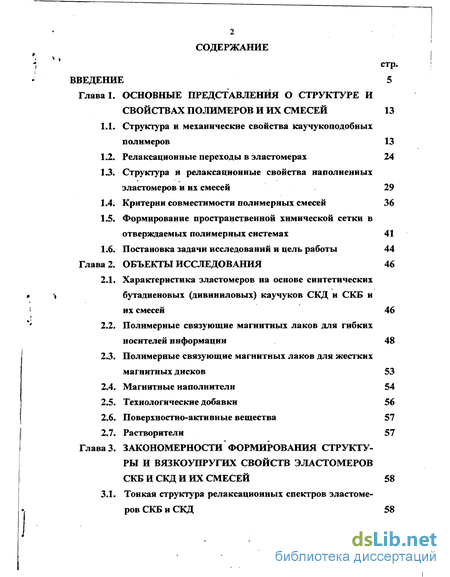 2

СОДЕРЖАНИЕ

стр.

ВВЕДЕНИЕ 5

Глава 1. ОСНОВНЫЕ ПРЕДСТАВЛЕНИЯ О СТРУКТУРЕ И СВОЙСТВАХ ПОЛИМЕРОВ И ИХ СМЕСЕЙ 13

1.1. Структура и механические свойства каучукоподобных полимеров 13

1.2. Релаксационные переходы в эластомерах 24

1.3. Структура и релаксационные свойства наполненных эластомеров и их смесей 29

1.4. Критерии совместимости полимерных смесей 36

1.5. Формирование пространственной химической сетки в отверждаемых полимерных системах 41

1.6. Постановка задачи исследований и цель работы 44

Глава 2. ОБЪЕКТЫ ИССЛЕДОВАНИЯ 46

2.1. Характеристика эластомеров на основе синтетических бутадиеновых (дивиниловых) каучуков СКД и СКБ и их смесей 46

2.2. Полимерные связующие магнитных лаков для гибких носителей информации 48

2.3. Полимерные связующие магнитных лаков для жестких магнитных дисков 53

2.4. Магнитные наполнители 54

2.5. Технологические добавки 56

2.6. Поверхностно-активные вещества 57

2.7. Растворители 57

Глава 3. ЗАКОНОМЕРНОСТИ ФОРМИРОВАНИЯ СТРУКТУРЫ И ВЯЗКОУПРУГИХ СВОЙСТВ ЭЛАСТОМЕРОВ СКБ И СКД И ИХ СМЕСЕЙ 58

3.1. Тонкая структура релаксационных спектров эластомеров СКБ и СКД 58

dsLib.net
библиотека диссертаций